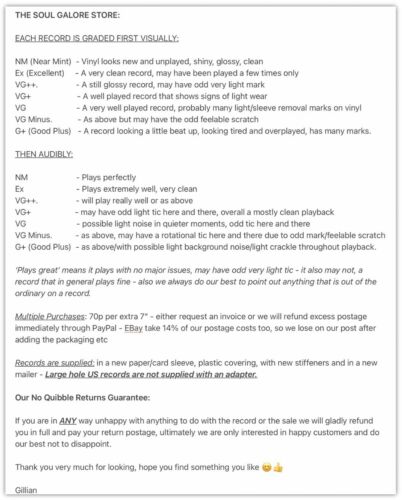 THE SOUL GALORE STORE:

EACH RECORD IS GRADED FIRST VISUALLY:

NM (Near Mint) - Vinyl looks new and unplayed, shiny, glossy, clean
Ex (Excellent) - A very clean record, may have been played a few times only
VG++. - A still glossy record, may have odd very light mark
VG+ - A well played record that shows signs of light wear
VG - A very well played record, probably many light/sleeve removal marks on vinyl
VG Minus. - As above but may have the odd feelable scratch
G+ (Good Plus) - A record looking a little beat up, looking tired and overplayed, has many marks.

THEN AUDIBLY:

NM - Plays perfectly
Ex - Plays extremely well, very clean
VG++. - will play really well or as above
VG+ - may have odd light tic here and there, overall a mostly clean playback
VG - possible light noise in quieter moments, odd tic here and there
VG Minus. - as above, may have a rotational tic here and there due to odd mark/feelable scratch
G+ (Good Plus) - as above/with possible light background noise/light crackle throughout playback.

'Plays great' means it plays with no major issues, may have odd very light tic - it also may not, a record that in general plays fine - also we always do our best to point out anything that is out of the ordinary on a record.

Multiple Purchases: 70p per extra 7" - either request an invoice or we will refund excess postage immediately through PayPal - EBay take 14% of our postage costs too, so we lose on our post after adding the packaging etc

Records are supplied: in a new paper/card sleeve, plastic covering, with new stiffeners and in a new mailer - Large hole US records are not supplied with an adapter.

Our No Quibble Returns Guarantee:

If you are in ANY way unhappy with anything to do with the record or the sale we will gladly refund you in full and pay your return postage, ultimately we are only interested in happy customers and do our best not to disappoint.

Thank you very much for looking, hope you find something you like 😊👍

Gillian